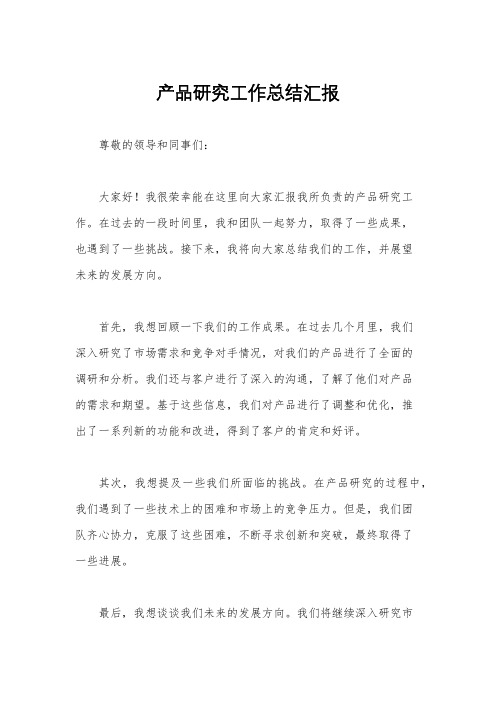 产品研究工作总结汇报

尊敬的领导和同事们：

大家好！我很荣幸能在这里向大家汇报我所负责的产品研究工作。在过去的一段时间里，我和团队一起努力，取得了一些成果，也遇到了一些挑战。接下来，我将向大家总结我们的工作，并展望未来的发展方向。

首先，我想回顾一下我们的工作成果。在过去几个月里，我们深入研究了市场需求和竞争对手情况，对我们的产品进行了全面的调研和分析。我们还与客户进行了深入的沟通，了解了他们对产品的需求和期望。基于这些信息，我们对产品进行了调整和优化，推出了一系列新的功能和改进，得到了客户的肯定和好评。

其次，我想提及一些我们所面临的挑战。在产品研究的过程中，我们遇到了一些技术上的困难和市场上的竞争压力。但是，我们团队齐心协力，克服了这些困难，不断寻求创新和突破，最终取得了一些进展。

最后，我想谈谈我们未来的发展方向。我们将继续深入研究市